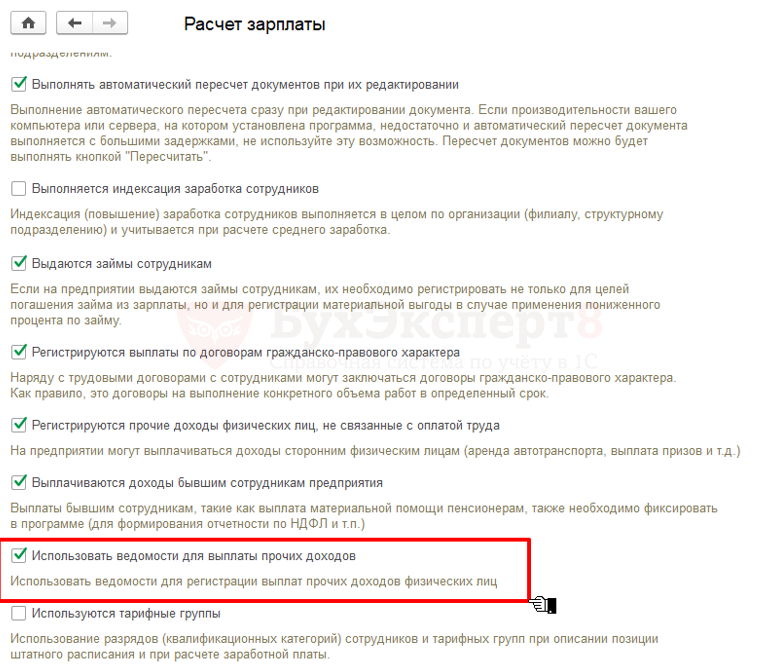 Расчет зарплаты

подразделениям.

Выполнять автоматический пересчет документов при их редактировании

Выполнение автоматического пересчета сразу при редактировании документа. Если производительности вашего компьютера или сервера, на котором установлена программа, недостаточно и автоматический пересчет документа выполняется с большими задержками, не используйте эту возможность. Пересчет документов можно будет выполнять кнопкой "Пересчитать".

Выполняется индексация заработка сотрудников

Индексация (повышение) заработка сотрудников выполняется в целом по организации (филиалу, структурному подразделению) и учитывается при расчете среднего заработка.

Выдаются займы сотрудникам

Если на предприятии выдаются займы сотрудникам, их необходимо регистрировать не только для целей погашения займа из зарплаты, но и для регистрации материальной выгоды в случае применения пониженного процента по займу.

БухЭксперт8
Справочная система по учёту в 1С

Регистрируются выплаты по договорам гражданско-правового характера

Наряду с трудовыми договорами с сотрудниками могут заключаться договоры гражданско-правового характера. Как правило, это договоры на выполнение конкретного объема работ в определенный срок.

Регистрируются прочие доходы физических лиц, не связанные с оплатой труда

На предприятии могут выплачиваться доходы сторонним физическим лицам (аренда автотранспорта, выплата призов и т.д.)

Выплачиваются доходы бывшим сотрудникам предприятия

Выплаты бывшим сотрудникам, такие как выплата материальной помощи пенсионерам, также необходимо фиксировать в программе (для формирования отчетности по НДФЛ и т.п.)

Использовать ведомости для выплаты прочих доходов

Использовать ведомости для регистрации выплат прочих доходов физических лиц

Используются тарифные группы

Использование разрядов (квалификационных категорий) сотрудников и тарифных групп при описании позиции штатного расписания и при расчете заработной платы.